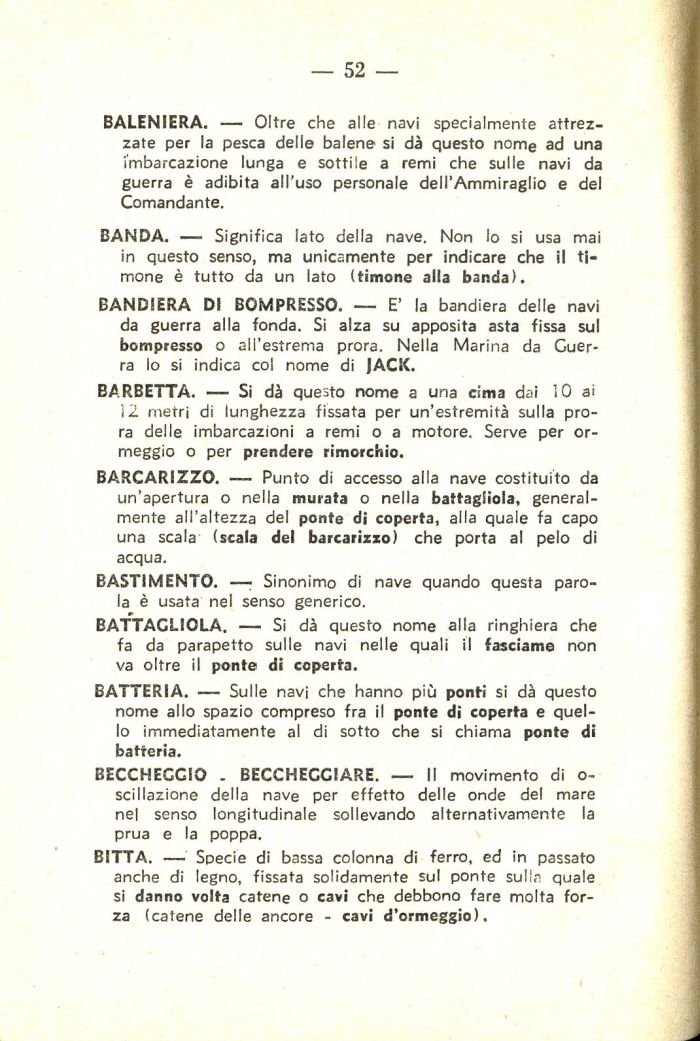 — 52 —

BALENIERA. — Oltre che alle navi specialmente attrezzate per la pesca delle balene si dà questo nome ad una imbarcazione lunga e sottile a remi che sulle navi da guerra è adibita all'uso personale dell'Ammiraglio e del Comandante.

BANDA. — Significa lato della nave. Non lo si usa mai in questo senso, ma unicamente per indicare che il timone è tutto da un lato (timone alla banda).

BANDIERA DI BOMPRESSO. — E' la bandiera delle navi da guerra alla fonda. Si alza su apposita asta fissa sul bompresso o all'estrema prora. Nella Marina da Guerra lo si indica col nome di JACK.

BARBETTA. — Si dà questo nome a una cima dai 10 ai 12 metri di lunghezza fissata per un'estremità sulla prora delle imbarcazioni a remi o a motore. Serve per ormeggio o per prendere rimorchio.

BARCARIZZO. — Punto di accesso alla nave costituito da un'apertura o nella murata o nella battagliola, generalmente all'altezza del ponte di coperta, alla quale fa capo una scala (scala del barcarizzo) che porta al pelo di acqua.

BASTIMENTO. — Sinonimo di nave quando questa parola è usata nel senso generico.

BATTAGLIOLA. — Si dà questo nome alla ringhiera che fa da parapetto sulle navi nelle quali il fasciame non va oltre il ponte di coperta.

BATTERIA. — Sulle navi che hanno più ponti si dà questo nome allo spazio compreso fra il ponte di coperta e quello immediatamente al di sotto che si chiama ponte di batteria.

BECCHEGGIO - BECCHEGGIARE. — Il movimento di oscillazione della nave per effetto delle onde del mare nel senso longitudinale sollevando alternativamente la prua e la poppa.

BITTA. — Specie di bassa colonna di ferro, ed in passato anche di legno, fissata solidamente sul ponte sulla quale si danno volta catene o cavi che debbono fare molta forza (catene delle ancore - cavi d'ormeggio).